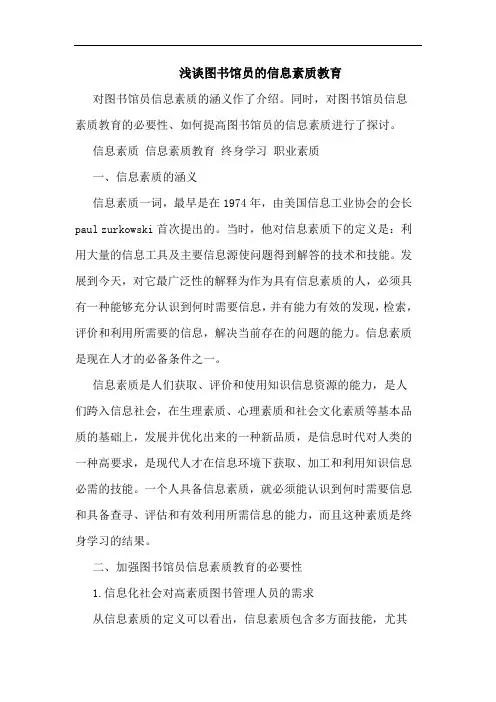 浅谈图书馆员的信息素质教育

对图书馆员信息素质的涵义作了介绍。同时，对图书馆员信息素质教育的必要性、如何提高图书馆员的信息素质进行了探讨。

信息素质 信息素质教育 终身学习 职业素质

一、信息素质的涵义

信息素质一词，最早是在1974年，由美国信息工业协会的会长paul zurkowski首次提出的。当时，他对信息素质下的定义是：利用大量的信息工具及主要信息源使问题得到解答的技术和技能。发展到今天，对它最广泛性的解释为作为具有信息素质的人，必须具有一种能够充分认识到何时需要信息，并有能力有效的发现，检索，评价和利用所需要的信息，解决当前存在的问题的能力。信息素质是现在人才的必备条件之一。

信息素质是人们获取、评价和使用知识信息资源的能力，是人们跨入信息社会，在生理素质、心理素质和社会文化素质等基本品质的基础上，发展并优化出来的一种新品质，是信息时代对人类的一种高要求，是现代人才在信息环境下获取、加工和利用知识信息必需的技能。一个人具备信息素质，就必须能认识到何时需要信息和具备查寻、评估和有效利用所需信息的能力，而且这种素质是终身学习的结果。

二、加强图书馆员信息素质教育的必要性

1.信息化社会对高素质图书管理人员的需求

从信息素质的定义可以看出，信息素质包含多方面技能，尤其